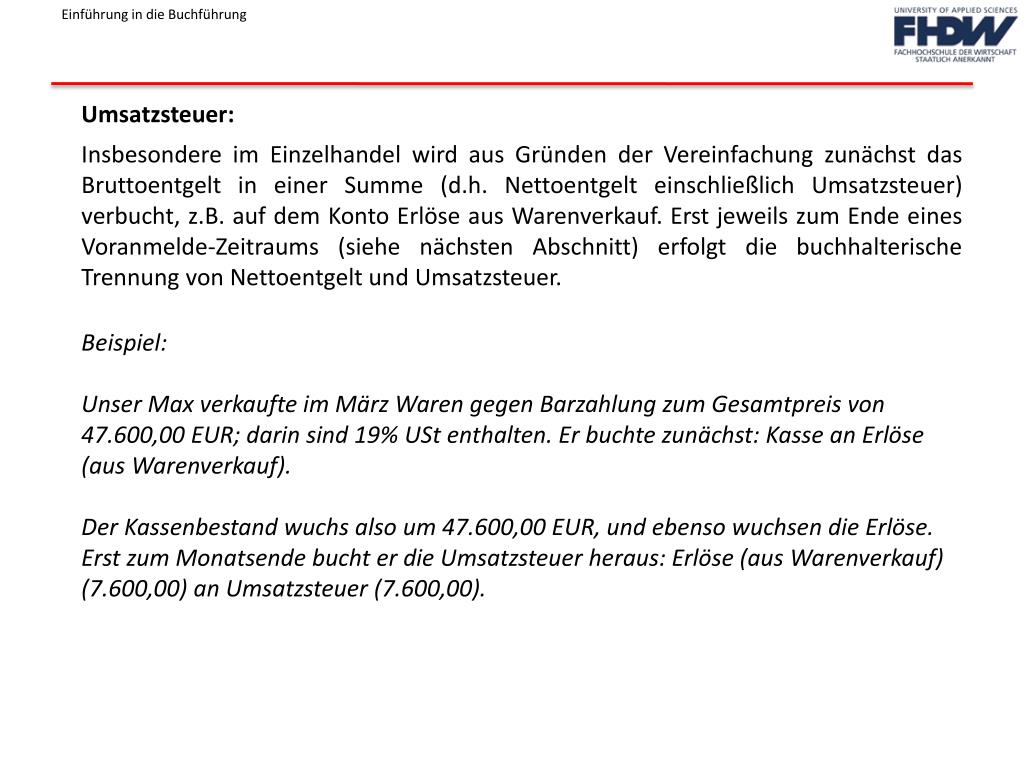 Einführung in die Buchführung

UNIVERSITY OF APPLIED SCIENCES
FHDW
FACHHOCHSCHULE DER WIRTSCHAFT
STAATLICH ANERKANNT

Umsatzsteuer:

Insbesondere im Einzelhandel wird aus Gründen der Vereinfachung zunächst das Bruttoentgelt in einer Summe (d.h. Nettoentgelt einschließlich Umsatzsteuer) verbucht, z.B. auf dem Konto Erlöse aus Warenverkauf. Erst jeweils zum Ende eines Voranmelde-Zeitraums (siehe nächsten Abschnitt) erfolgt die buchhalterische Trennung von Nettoentgelt und Umsatzsteuer.

Beispiel:

Unser Max verkaufte im März Waren gegen Barzahlung zum Gesamtpreis von 47.600,00 EUR; darin sind 19% USt enthalten. Er buchte zunächst: Kasse an Erlöse (aus Warenverkauf).

Der Kassenbestand wuchs also um 47.600,00 EUR, und ebenso wuchsen die Erlöse. Erst zum Monatsende bucht er die Umsatzsteuer heraus: Erlöse (aus Warenverkauf) (7.600,00) an Umsatzsteuer (7.600,00).